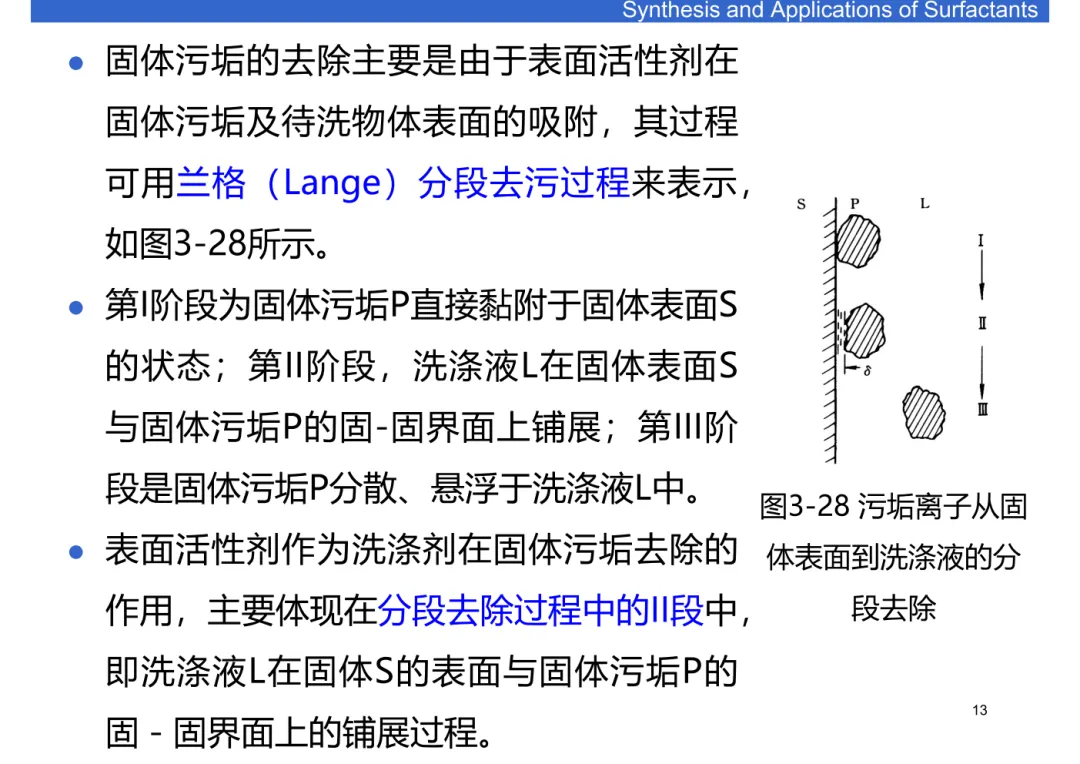 Synthesis and Applications of Surfactants

• 固体污垢的去除主要是由于表面活性剂在固体污垢及待洗物体表面的吸附，其过程可用兰格（Lange）分段去污过程来表示，如图3-28所示。

• 第I阶段为固体污垢P直接黏附于固体表面S的状态；第II阶段，洗涤液L在固体表面S与固体污垢P的固-固界面上铺展；第III阶段是固体污垢P分散、悬浮于洗涤液L中。

• 表面活性剂作为洗涤剂在固体污垢去除的作用，主要体现在分段去除过程中的II段中，即洗涤液L在固体S的表面与固体污垢P的固 - 固界面上的铺展过程。

S
P
L
I
II
III
δ

图3-28 污垢离子从固体表面到洗涤液的分段去除

13